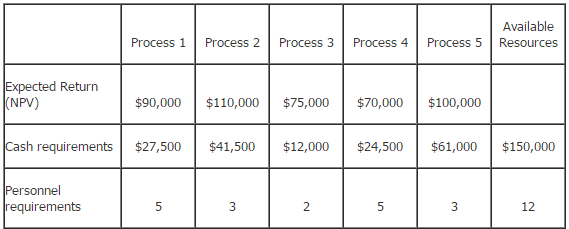 |  | Process 1 | Process 2 | Process 3 | Process 4 | Process 5 | Available Resources |
|---|---|---|---|---|---|---|
| Expected Return (NPV) | \$90,000 | \$110,000 | \$75,000 | \$70,000 | \$100,000 |  |
| Cash requirements | \$27,500 | \$41,500 | \$12,000 | \$24,500 | \$61,000 | \$150,000 |
| Personnel requirements | 5 | 3 | 2 | 5 | 3 | 12 |